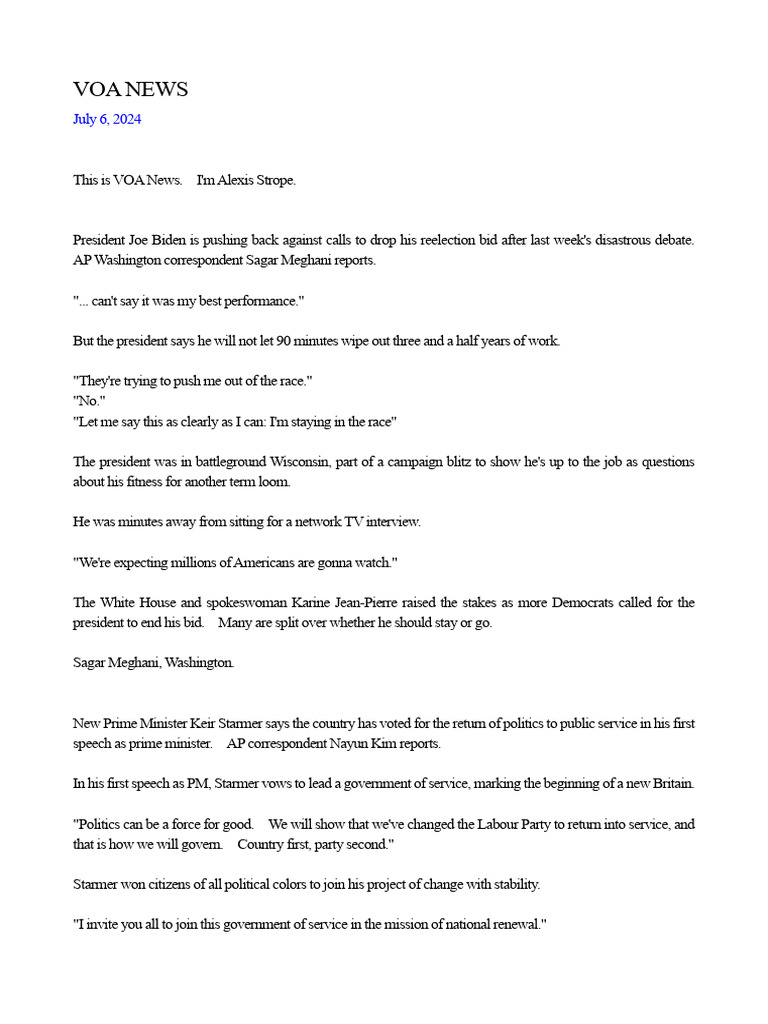 VOA NEWS

July 6, 2024

This is VOA News. I'm Alexis Strope.

President Joe Biden is pushing back against calls to drop his reelection bid after last week's disastrous debate. AP Washington correspondent Sagar Meghani reports.

"... can't say it was my best performance."

But the president says he will not let 90 minutes wipe out three and a half years of work.

"They're trying to push me out of the race."
"No."
"Let me say this as clearly as I can: I'm staying in the race"

The president was in battleground Wisconsin, part of a campaign blitz to show he's up to the job as questions about his fitness for another term loom.

He was minutes away from sitting for a network TV interview.

"We're expecting millions of Americans are gonna watch."

The White House and spokeswoman Karine Jean-Pierre raised the stakes as more Democrats called for the president to end his bid. Many are split over whether he should stay or go.

Sagar Meghani, Washington.

New Prime Minister Keir Starmer says the country has voted for the return of politics to public service in his first speech as prime minister. AP correspondent Nayun Kim reports.

In his first speech as PM, Starmer vows to lead a government of service, marking the beginning of a new Britain.

"Politics can be a force for good. We will show that we've changed the Labour Party to return into service, and that is how we will govern. Country first, party second."

Starmer won citizens of all political colors to join his project of change with stability.

"I invite you all to join this government of service in the mission of national renewal."